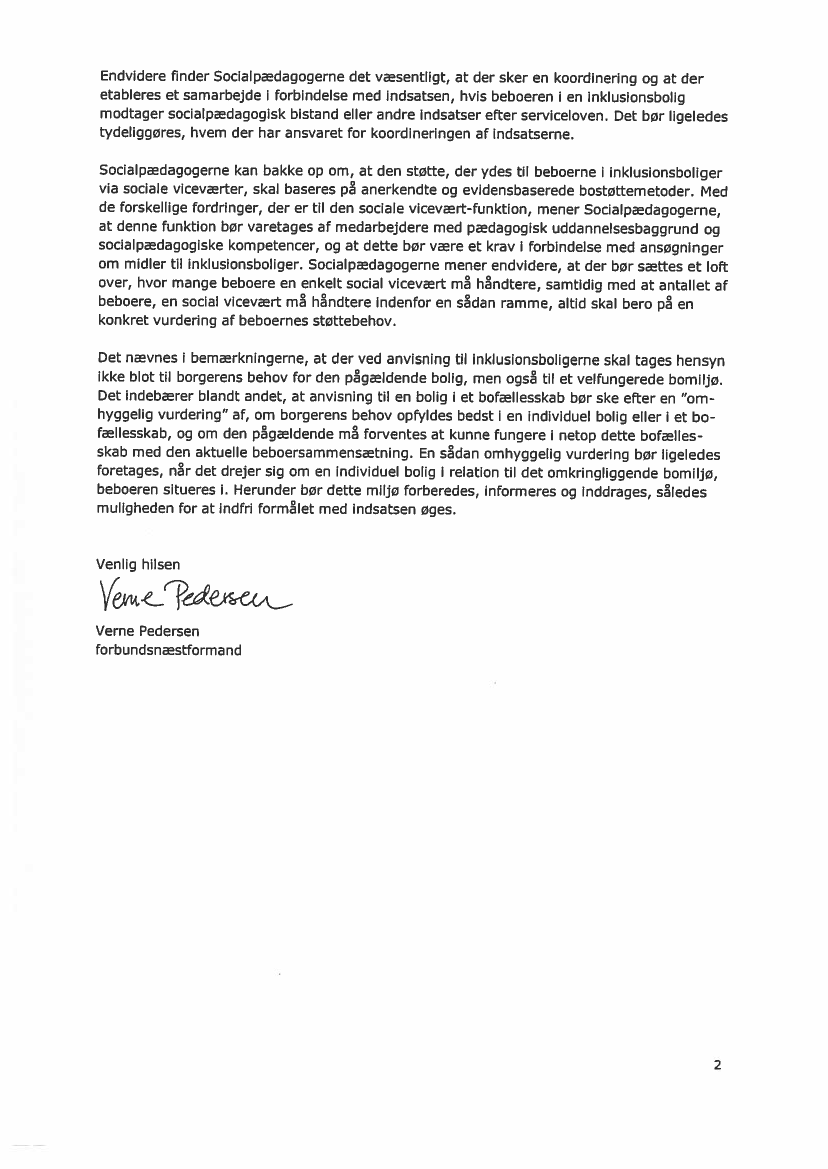 Endvidere finder Socialpædagogerne det væsentligt, at der sker en koordinering og at der etableres et samarbejde i forbindelse med indsatsen, hvis beboeren i en inklusionsbolig modtager socialpædagogisk bistand eller andre indsatser efter serviceloven. Det bør ligeledes tydeliggøres, hvem der har ansvaret for koordineringen af indsatserne.

Socialpædagogerne kan bakke op om, at den støtte, der ydes til beboerne i inklusionsboliger via sociale viceværter, skal baseres på anerkendte og evidensbaserede bostøttemetoder. Med de forskellige fordringer, der er til den sociale vicevært-funktion, mener Socialpædagogerne, at denne funktion bør varetages af medarbejdere med pædagogisk uddannelsesbaggrund og socialpædagogiske kompetencer, og at dette bør være et krav i forbindelse med ansøgninger om midler til inklusionsboliger. Socialpædagogerne mener endvidere, at der bør sættes et loft over, hvor mange beboere en enkelt social vicevært må håndtere, samtidig med at antallet af beboere, en social vicevært må håndtere indenfor en sådan ramme, altid skal bero på en konkret vurdering af beboernes støttebehov.

Det nævnes i bemærkningerne, at der ved anvisning til inklusionsboligerne skal tages hensyn ikke blot til borgerens behov for den pågældende bolig, men også til et velfungerede bomiljø. Det indebærer blandt andet, at anvisning til en bolig i et bofællesskab bør ske efter en "omhyggelig vurdering" af, om borgerens behov opfyldes bedst i en individuel bolig eller i et bofællesskab, og om den pågældende må forventes at kunne fungere i netop dette bofællesskab med den aktuelle beboersammensætning. En sådan omhyggelig vurdering bør ligeledes foretages, når det drejer sig om en individuel bolig i relation til det omkringliggende bomiljø, beboeren situeres i. Herunder bør dette miljø forberedes, informeres og inddrages, således muligheden for at indfri formålet med indsatsen øges.

Venlig hilsen

Verne Pedersen

Verne Pedersen
forbundsnæstformand

2